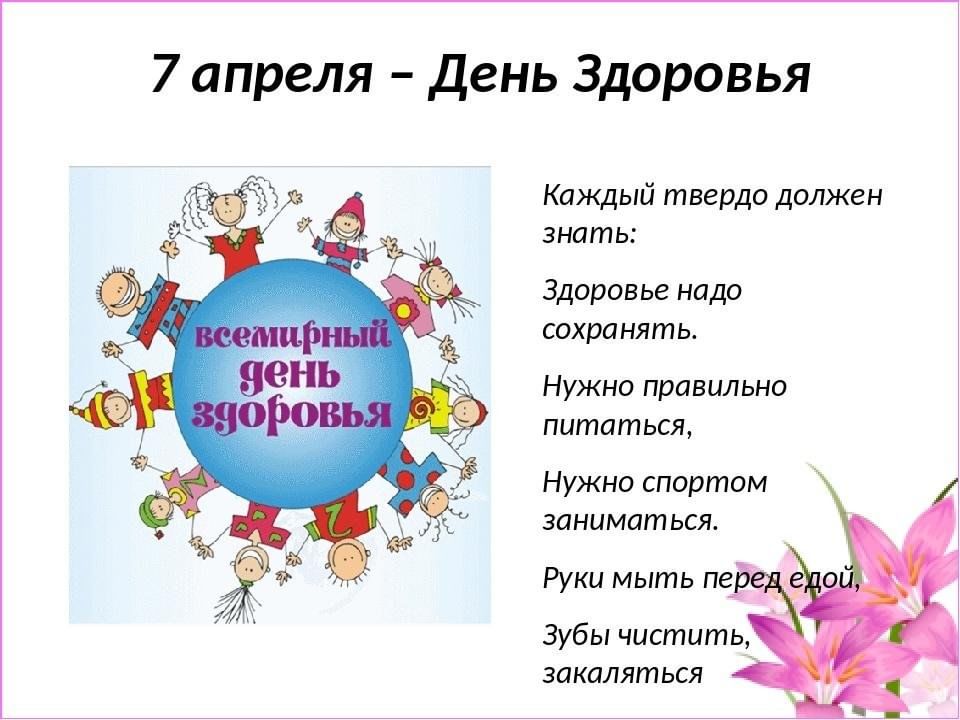 7 апреля – День Здоровья

всемирный день здоровья

Каждый твердо должен знать:

Здоровье надо сохранять.

Нужно правильно питаться,

Нужно спортом заниматься.

Руки мыть перед едой,

Зубы чистить, закаляться